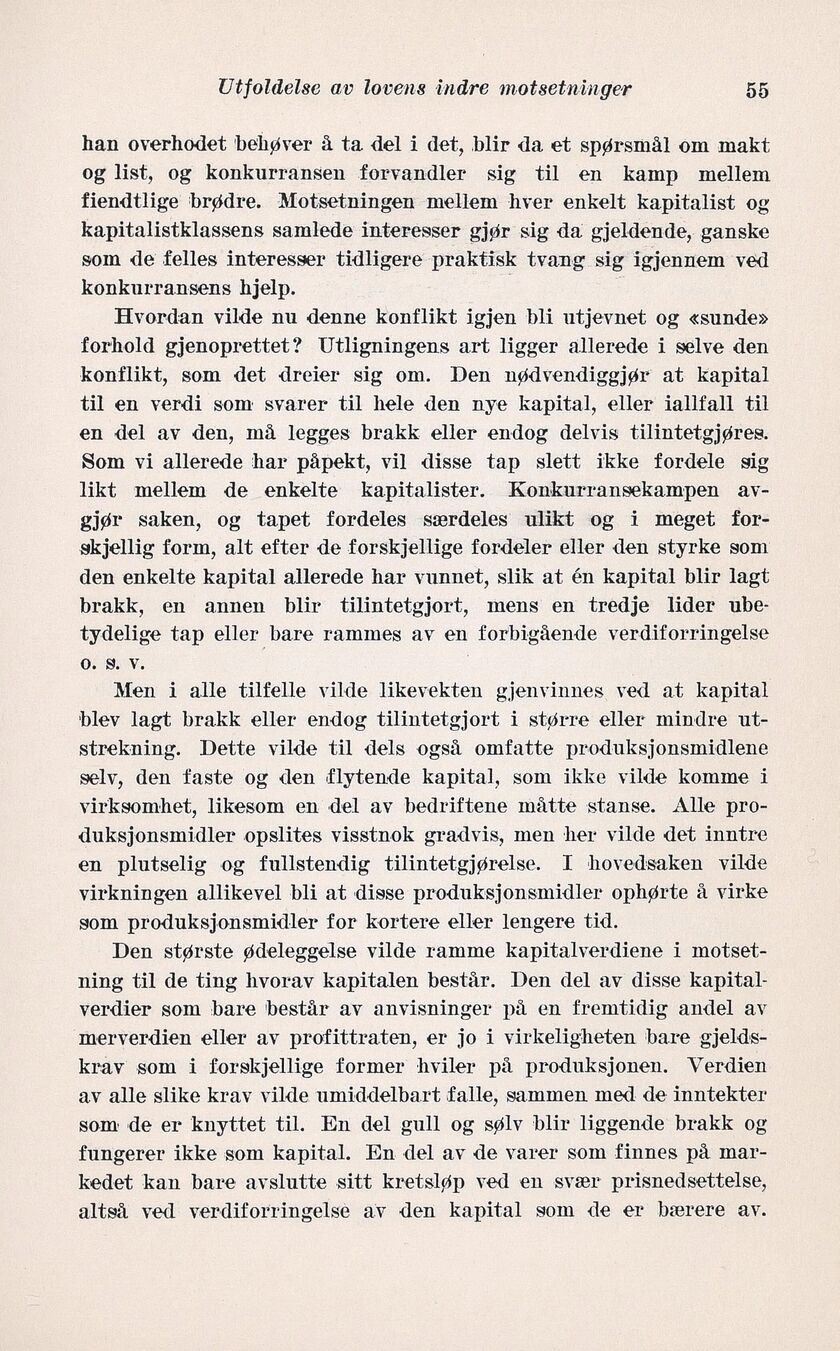 Utfoldelse av lovens indre motsetninger 55

han overhodet behøver å ta del i det, blir da et spørsmål om makt og list, og konkurransen forvandler sig til en kamp mellem fiendtlige brødre. Motsetningen mellem hver enkelt kapitalist og kapitalistklassens samlede interesser gjør sig da gjeldende, ganske som de felles interesser tidligere praktisk tvang sig igjennem ved konkurransens hjelp.

Hvordan vilde nu denne konflikt igjen bli utjevnet og «sunde» forhold gjenoprettet? Utligningens art ligger allerede i selve den konflikt, som det dreier sig om. Den nødvendiggjør at kapital til en verdi som svarer til hele den nye kapital, eller iallfall til en del av den, må legges brakk eller endog delvis tilintetgjøres. Som vi allerede har påpekt, vil disse tap slett ikke fordele sig likt mellem de enkelte kapitalister. Konkurransekampen avgjør saken, og tapet fordeles særdeles ulikt og i meget forskjellig form, alt efter de forskjellige fordeler eller den styrke som den enkelte kapital allerede har vunnet, slik at én kapital blir lagt brakk, en annen blir tilintetgjort, mens en tredje lider ubetydelige tap eller bare rammes av en forbigående verdiforringelse o. s. v.

Men i alle tilfelle vilde likevekten gjenvinnes ved at kapital blev lagt brakk eller endog tilintetgjort i større eller mindre utstrekning. Dette vilde til dels også omfatte produksjonsmidlene selv, den faste og den flytende kapital, som ikke vilde komme i virksomhet, likesom en del av bedriftene måtte stanse. Alle produksjonsmidler opslites visstnok gradvis, men her vilde det inntre en plutselig og fullstendig tilintetgjørelse. I hovedsaken vilde virkningen allikevel bli at disse produksjonsmidler ophørte å virke som produksjonsmidler for kortere eller lengere tid.

Den største ødeleggelse vilde ramme kapitalverdiene i motsetning til de ting hvorav kapitalen består. Den del av disse kapitalverdier som bare består av anvisninger på en fremtidig andel av merverdien eller av profittraten, er jo i virkeligheten bare gjeldskrav som i forskjellige former hviler på produksjonen. Verdien av alle slike krav vilde umiddelbart falle, sammen med de inntekter som de er knyttet til. En del gull og sølv blir liggende brakk og fungerer ikke som kapital. En del av de varer som finnes på markedet kan bare avslutte sitt kretsløp ved en svær prisnedsettelse, altså ved verdiforringelse av den kapital som de er bærere av.